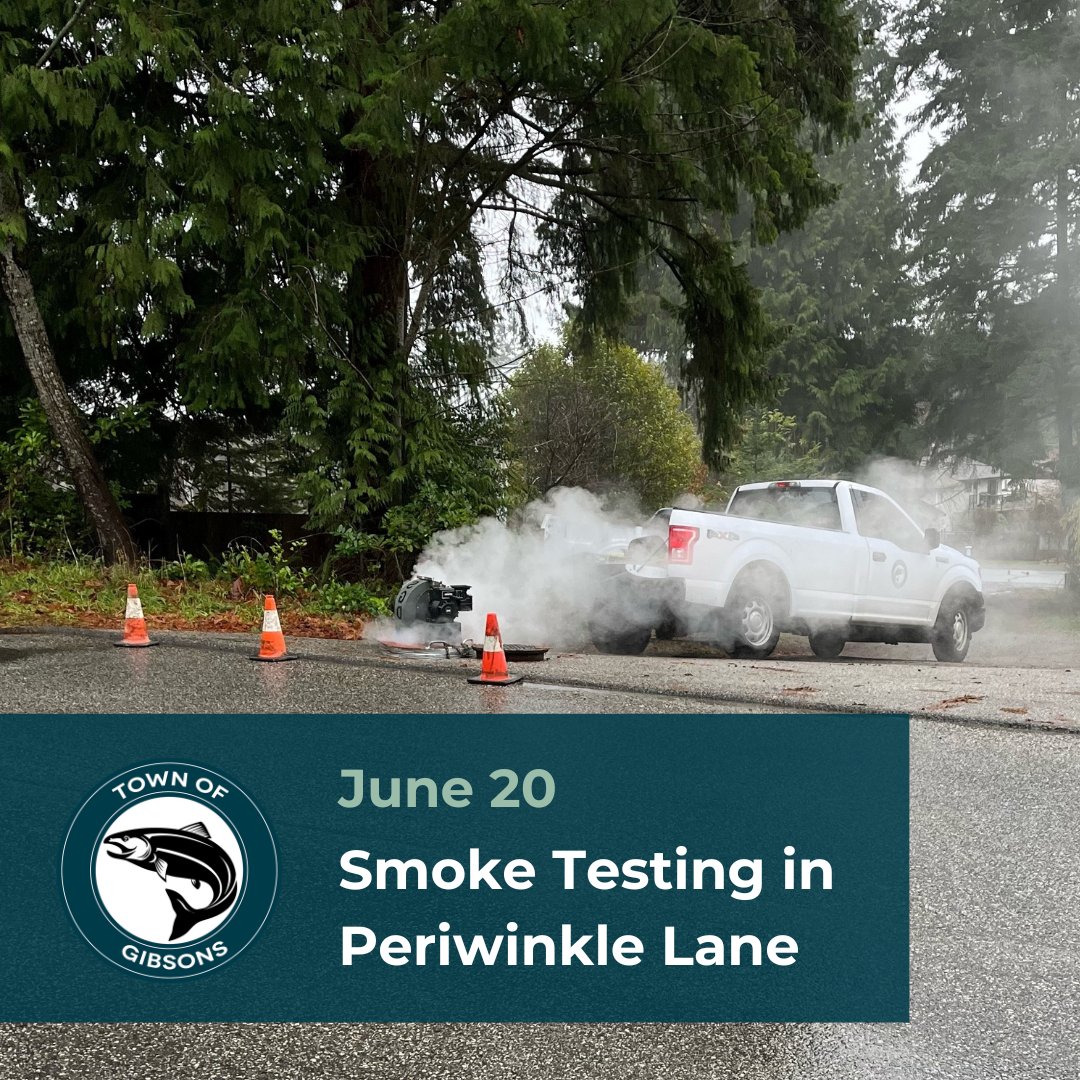 TOWN OF
GIBSONS

June 20
Smoke Testing in Periwinkle Lane